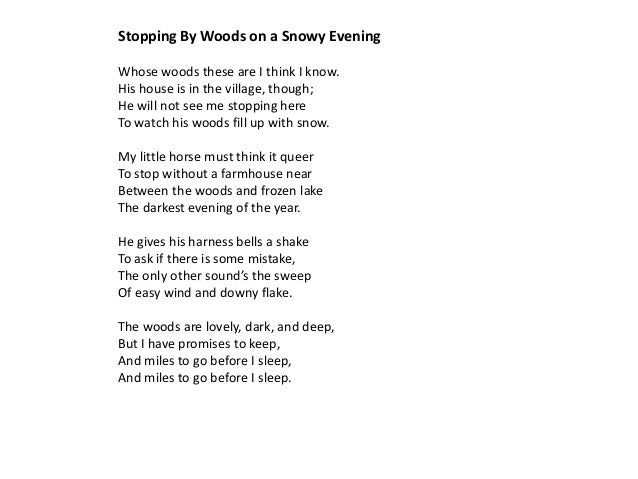 Stopping By Woods on a Snowy Evening

Whose woods these are I think I know.
His house is in the village, though;
He will not see me stopping here
To watch his woods fill up with snow.

My little horse must think it queer
To stop without a farmhouse near
Between the woods and frozen lake
The darkest evening of the year.

He gives his harness bells a shake
To ask if there is some mistake,
The only other sound's the sweep
Of easy wind and downy flake.

The woods are lovely, dark, and deep,
But I have promises to keep,
And miles to go before I sleep,
And miles to go before I sleep.